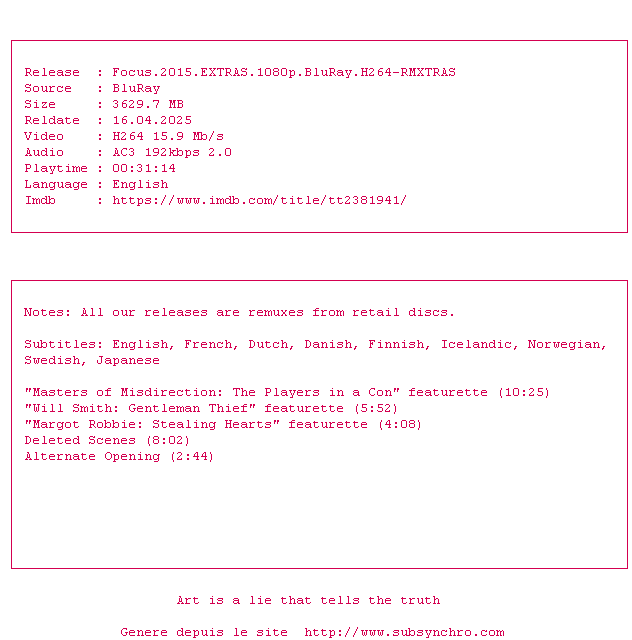 Release : Focus.2015.EXTRAS.1080p.BluRay.H264-RMXTRAS
Source : BluRay
Size : 3629.7 MB
Reldate : 16.04.2025
Video : H264 15.9 Mb/s
Audio : AC3 192kbps 2.0
Playtime : 00:31:14
Language : English
Imdb : https://www.imdb.com/title/tt2381941/

Notes: All our releases are remuxes from retail discs.

Subtitles: English, French, Dutch, Danish, Finnish, Icelandic, Norwegian, Swedish, Japanese

"Masters of Misdirection: The Players in a Con" featurette (10:25)
"Will Smith: Gentleman Thief" featurette (5:52)
"Margot Robbie: Stealing Hearts" featurette (4:08)
Deleted Scenes (8:02)
Alternate Opening (2:44)

Art is a lie that tells the truth

Genere depuis le site http://www.subsynchro.com